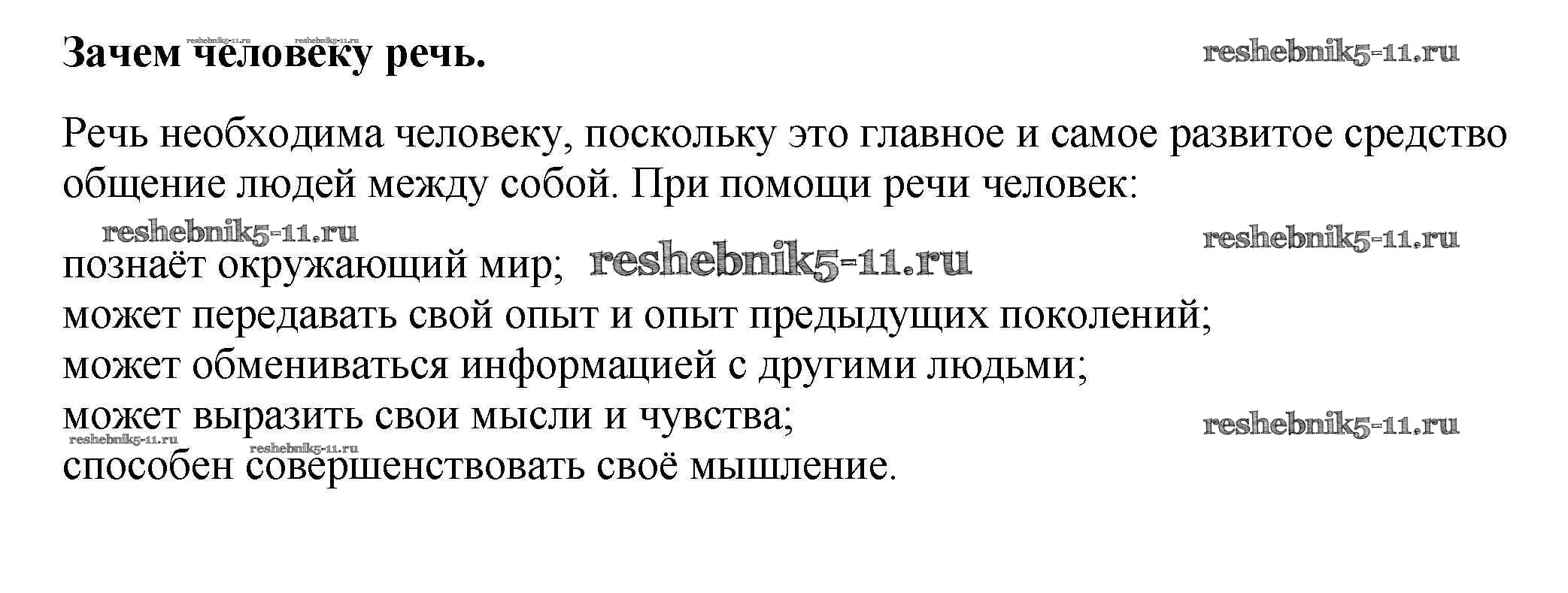 Зачем человеку речь.

Речь необходима человеку, поскольку это главное и самое развитое средство общение людей между собой. При помощи речи человек:

познаёт окружающий мир;
может передавать свой опыт и опыт предыдущих поколений;
может обмениваться информацией с другими людьми;
может выразить свои мысли и чувства;
способен совершенствовать своё мышление.

reshebnik5-11.ru